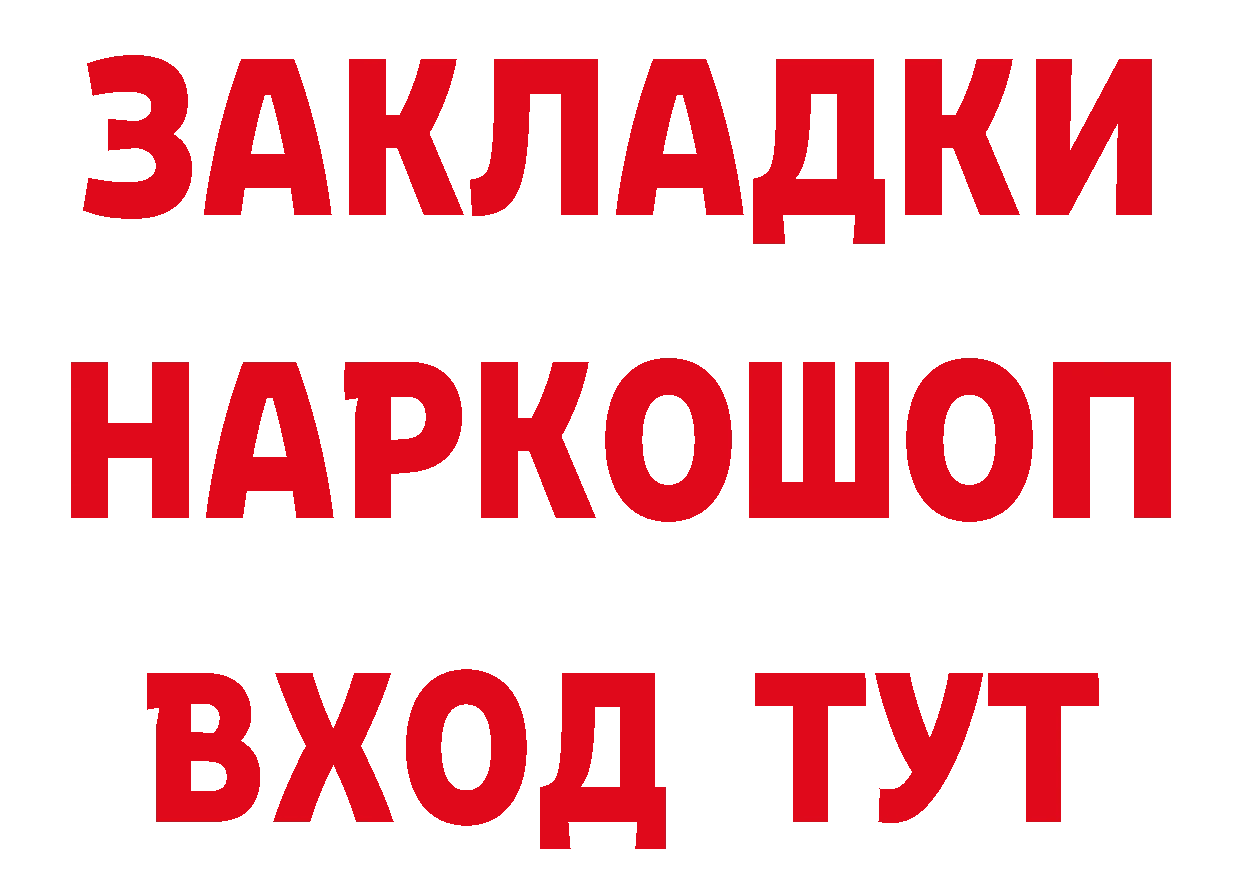 ЗАКЛАДКИ
НАРКОШОП
ВХОД ТУТ